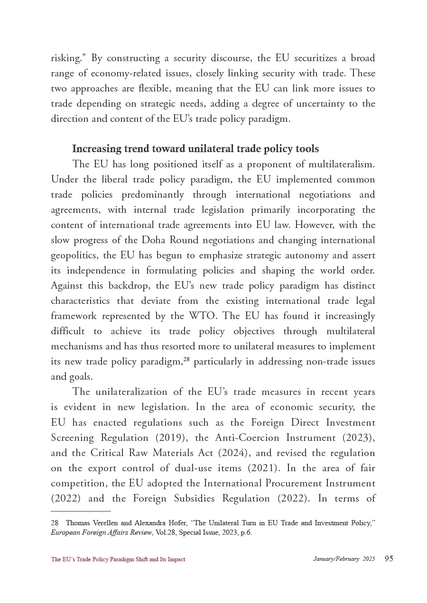 risking." By constructing a security discourse, the EU securitizes a broad range of economy-related issues, closely linking security with trade. These two approaches are flexible, meaning that the EU can link more issues to trade depending on strategic needs, adding a degree of uncertainty to the direction and content of the EU's trade policy paradigm.

Increasing trend toward unilateral trade policy tools

The EU has long positioned itself as a proponent of multilateralism. Under the liberal trade policy paradigm, the EU implemented common trade policies predominantly through international negotiations and agreements, with internal trade legislation primarily incorporating the content of international trade agreements into EU law. However, with the slow progress of the Doha Round negotiations and changing international geopolitics, the EU has begun to emphasize strategic autonomy and assert its independence in formulating policies and shaping the world order. Against this backdrop, the EU's new trade policy paradigm has distinct characteristics that deviate from the existing international trade legal framework represented by the WTO. The EU has found it increasingly difficult to achieve its trade policy objectives through multilateral mechanisms and has thus resorted more to unilateral measures to implement its new trade policy paradigm,$^{28}$ particularly in addressing non-trade issues and goals.

The unilateralization of the EU's trade measures in recent years is evident in new legislation. In the area of economic security, the EU has enacted regulations such as the Foreign Direct Investment Screening Regulation (2019), the Anti-Coercion Instrument (2023), and the Critical Raw Materials Act (2024), and revised the regulation on the export control of dual-use items (2021). In the area of fair competition, the EU adopted the International Procurement Instrument (2022) and the Foreign Subsidies Regulation (2022). In terms of

28 Thomas Verellen and Alexandra Hofer, "The Unilateral Turn in EU Trade and Investment Policy," European Foreign Affairs Review, Vol.28, Special Issue, 2023, p.6.

The EU's Trade Policy Paradigm Shift and Its Impact January/February 2025 95